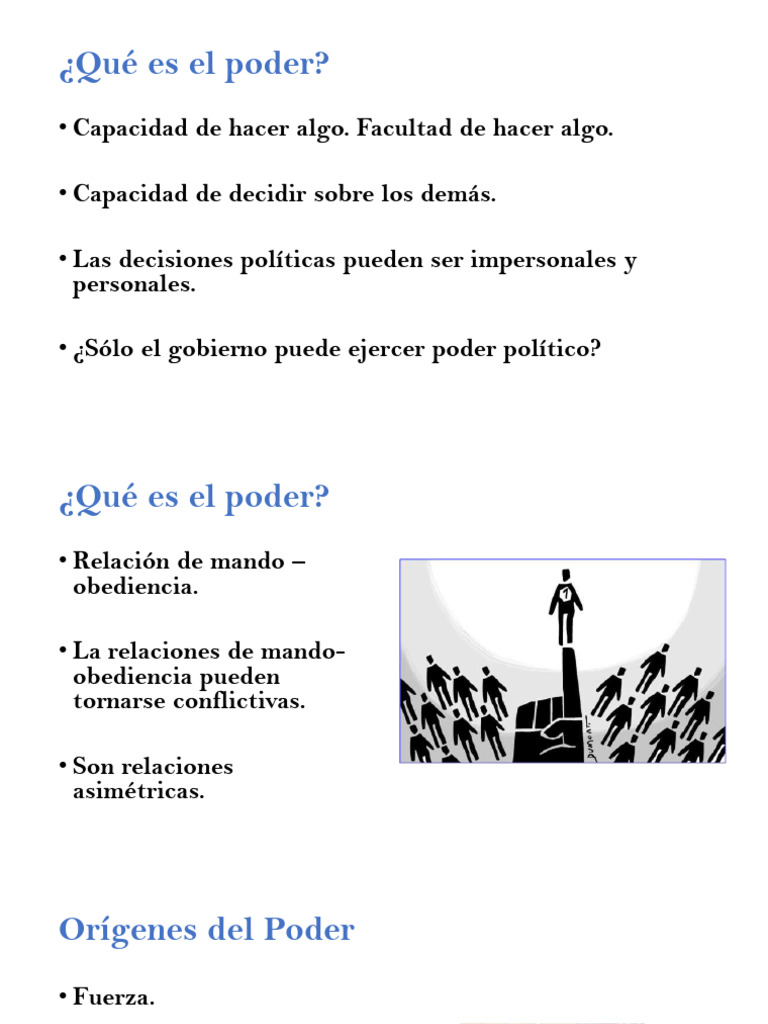 ¿Qué es el poder?

• Capacidad de hacer algo. Facultad de hacer algo.

• Capacidad de decidir sobre los demás.

• Las decisiones políticas pueden ser impersonales y personales.

• ¿Sólo el gobierno puede ejercer poder político?

¿Qué es el poder?

• Relación de mando – obediencia.

• La relaciones de mando-obediencia pueden tornarse conflictivas.

• Son relaciones asimétricas.

Orígenes del Poder

• Fuerza.